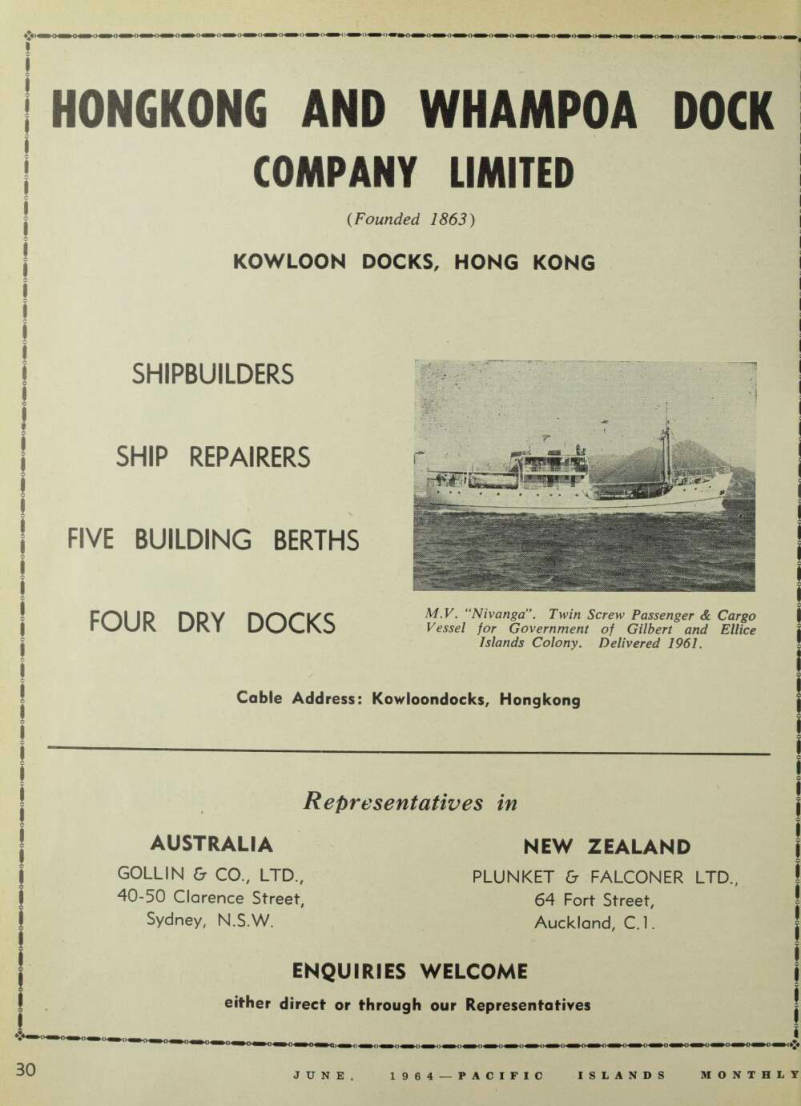 HONGKONG AND WHAMPOA DOCK COMPANY LIMITED

(Founded 1863)

KOWLOON DOCKS, HONG KONG

SHIPBUILDERS

SHIP REPAIRERS

FIVE BUILDING BERTHS

FOUR DRY DOCKS

M.V. "Nivanga". Twin Screw Passenger & Cargo Vessel for Government of Gilbert and Ellice Islands Colony. Delivered 1961.

Cable Address: Kowloondocks, Hongkong

Representatives in

AUSTRALIA
GOLLIN & CO., LTD.,
40-50 Clarence Street,
Sydney, N.S.W.

NEW ZEALAND
PLUNKET & FALCONER LTD.,
64 Fort Street,
Auckland, C.1.

ENQUIRIES WELCOME

either direct or through our Representatives

30 JUNE, 1964—PACIFIC ISLANDS MONTHLY